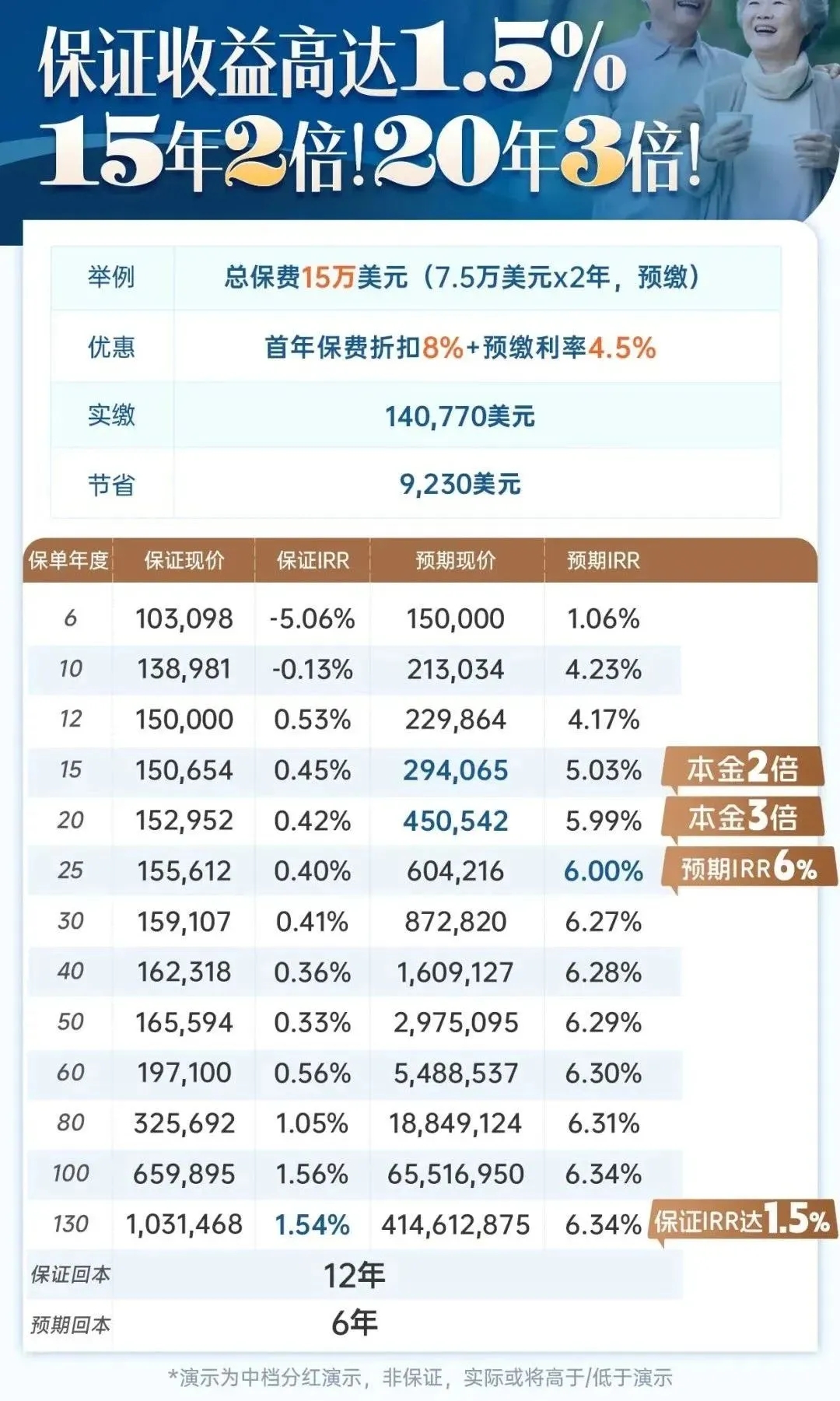 保证收益高达1.5%
15年2倍!20年3倍!

| 举例 | 总保费15万美元（7.5万美元x2年，预缴） |
|---|---|
| 优惠 | 首年保费折扣8%+预缴利率4.5% |
| 实缴 | 140,770美元 |
| 节省 | 9,230美元 |

| 保单年度 | 保证现价 | 保证IRR | 预期现价 | 预期IRR | |
|---|---|---|---|---|---|
| 6 | 103,098 | -5.06% | 150,000 | 1.06% | |
| 10 | 138,981 | -0.13% | 213,034 | 4.23% | |
| 12 | 150,000 | 0.53% | 229,864 | 4.17% | |
| 15 | 150,654 | 0.45% | 294,065 | 5.03% | 本金2倍 |
| 20 | 152,952 | 0.42% | 450,542 | 5.99% | 本金3倍 |
| 25 | 155,612 | 0.40% | 604,216 | 6.00% | 预期IRR6% |
| 30 | 159,107 | 0.41% | 872,820 | 6.27% | |
| 40 | 162,318 | 0.36% | 1,609,127 | 6.28% | |
| 50 | 165,594 | 0.33% | 2,975,095 | 6.29% | |
| 60 | 197,100 | 0.56% | 5,488,537 | 6.30% | |
| 80 | 325,692 | 1.05% | 18,849,124 | 6.31% | |
| 100 | 659,895 | 1.56% | 65,516,950 | 6.34% | |
| 130 | 1,031,468 | 1.54% | 414,612,875 | 6.34% | 保证IRR达1.5% |
| 保证回本 | 12年 | | | | |
| 预期回本 | 6年 | | | | |

*演示为中档分红演示，非保证，实际或将高于/低于演示